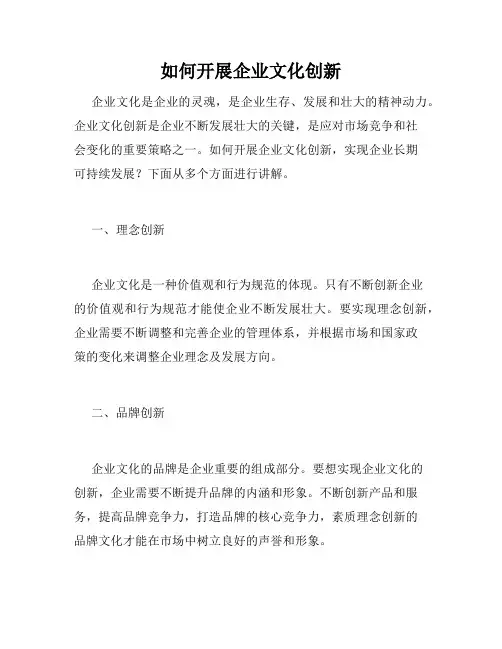 如何开展企业文化创新

企业文化是企业的灵魂，是企业生存、发展和壮大的精神动力。企业文化创新是企业不断发展壮大的关键，是应对市场竞争和社会变化的重要策略之一。如何开展企业文化创新，实现企业长期可持续发展？下面从多个方面进行讲解。

一、理念创新

企业文化是一种价值观和行为规范的体现。只有不断创新企业的价值观和行为规范才能使企业不断发展壮大。要实现理念创新，企业需要不断调整和完善企业的管理体系，并根据市场和国家政策的变化来调整企业理念及发展方向。

二、品牌创新

企业文化的品牌是企业重要的组成部分。要想实现企业文化的创新，企业需要不断提升品牌的内涵和形象。不断创新产品和服务，提高品牌竞争力，打造品牌的核心竞争力，素质理念创新的品牌文化才能在市场中树立良好的声誉和形象。